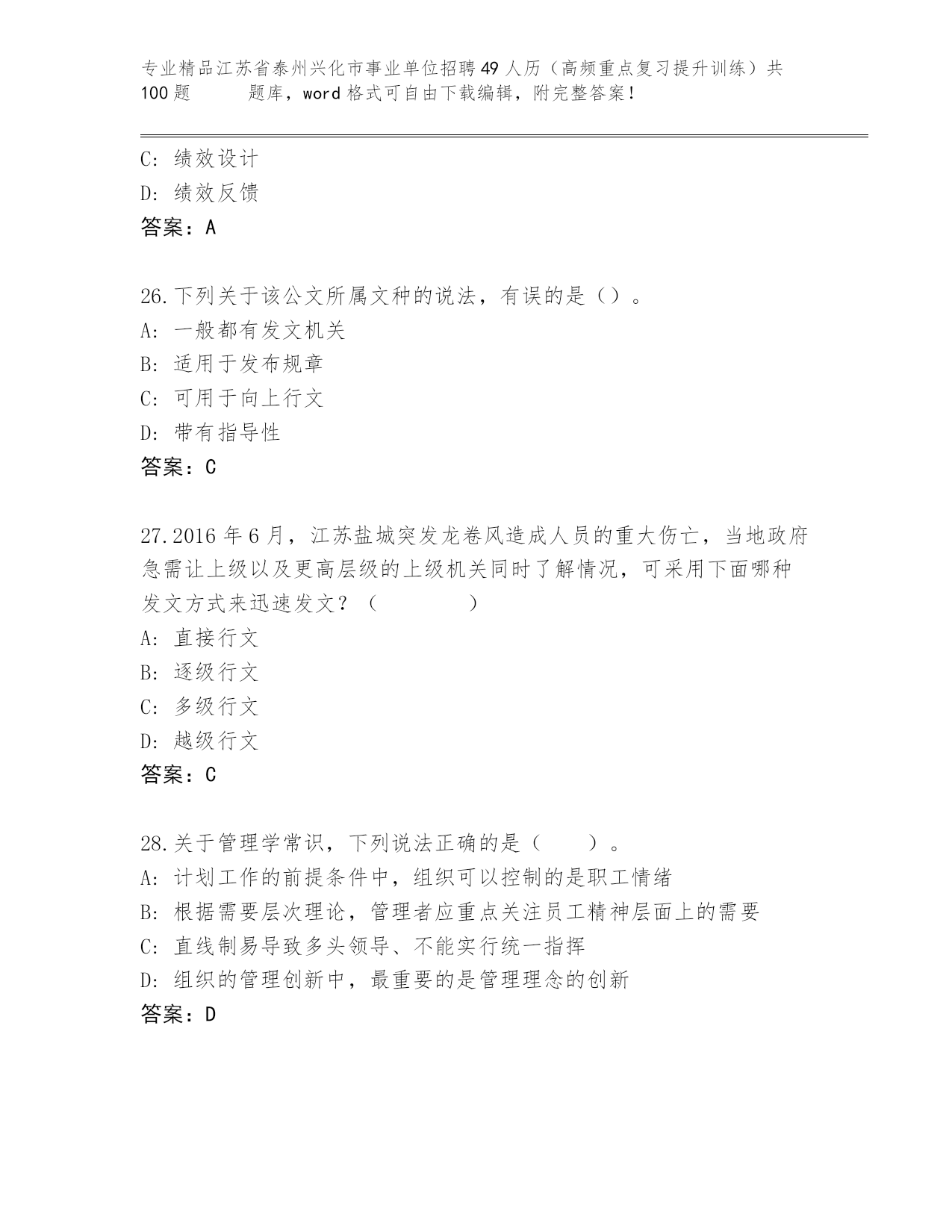 专业精品江苏省泰州兴化市事业单位招聘49人历（高频重点复习提升训练）共100题　　题库，word格式可自由下载编辑，附完整答案！

C: 绩效设计
D: 绩效反馈
答案：A

26.下列关于该公文所属文种的说法，有误的是（）。
A: 一般都有发文机关
B: 适用于发布规章
C: 可用于向上行文
D: 带有指导性
答案：C

27.2016年6月，江苏盐城突发龙卷风造成人员的重大伤亡，当地政府急需让上级以及更高层级的上级机关同时了解情况，可采用下面哪种发文方式来迅速发文？（　　　）
A: 直接行文
B: 逐级行文
C: 多级行文
D: 越级行文
答案：C

28.关于管理学常识，下列说法正确的是（　　）。
A: 计划工作的前提条件中，组织可以控制的是职工情绪
B: 根据需要层次理论，管理者应重点关注员工精神层面上的需要
C: 直线制易导致多头领导、不能实行统一指挥
D: 组织的管理创新中，最重要的是管理理念的创新
答案：D